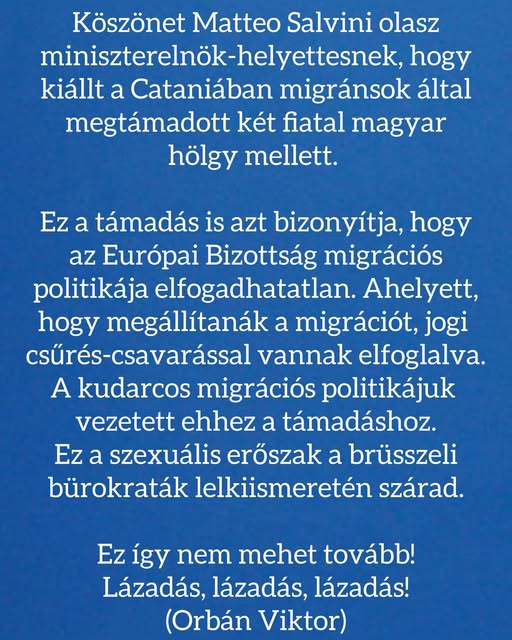 Köszönet Matteo Salvini olasz miniszterelnök-helyettesnek, hogy kiállt a Cataniában migránsok által megtámadott két fiatal magyar hölgy mellett.

Ez a támadás is azt bizonyítja, hogy az Európai Bizottság migrációs politikája elfogadhatatlan. Ahelyett, hogy megállítanák a migrációt, jogi csűrés-csavarással vannak elfoglalva. A kudarcos migrációs politikájuk vezetett ehhez a támadáshoz. Ez a szexuális erőszak a brüsszeli bürokraták lelkiismeretén szárad.

Ez így nem mehet tovább! Lázadás, lázadás, lázadás! (Orbán Viktor)